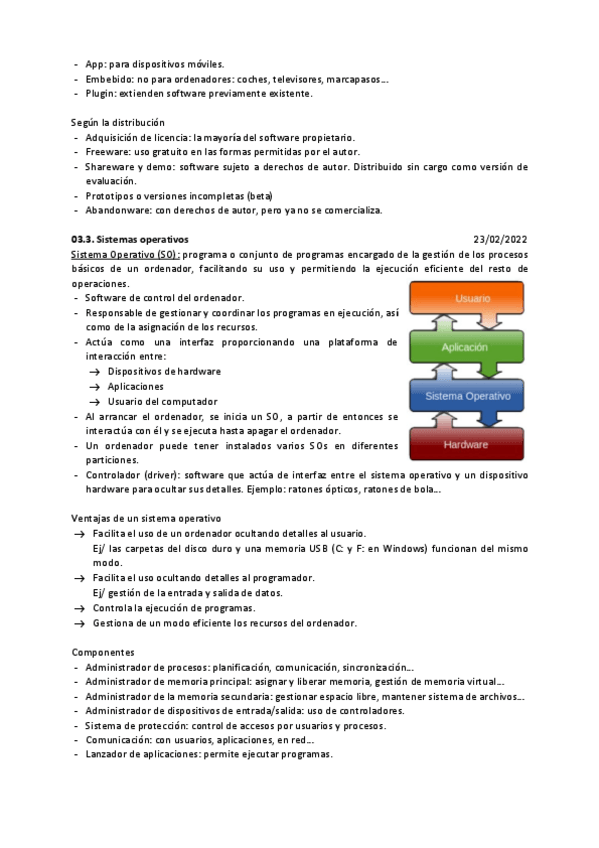 - App: para dispositivos móviles.
- Embebido: no para ordenadores: coches, televisores, marcapasos…
- Plugin: extienden software previamente existente.

Según la distribución
- Adquisición de licencia: la mayoría del software propietario.
- Freeware: uso gratuito en las formas permitidas por el autor.
- Shareware y demo: software sujeto a derechos de autor. Distribuido sin cargo como versión de evaluación.
- Prototipos o versiones incompletas (beta)
- Abandonware: con derechos de autor, pero ya no se comercializa.

03.3. Sistemas operativos 23/02/2022
Sistema Operativo (SO): programa o conjunto de programas encargado de la gestión de los procesos básicos de un ordenador, facilitando su uso y permitiendo la ejecución eficiente del resto de operaciones.
- Software de control del ordenador.
- Responsable de gestionar y coordinar los programas en ejecución, así como de la asignación de los recursos.
- Actúa como una interfaz proporcionando una plataforma de interacción entre:
→ Dispositivos de hardware
→ Aplicaciones
→ Usuario del computador
- Al arrancar el ordenador, se inicia un SO, a partir de entonces se interactúa con él y se ejecuta hasta apagar el ordenador.
- Un ordenador puede tener instalados varios SOs en diferentes particiones.
- Controlador (driver): software que actúa de interfaz entre el sistema operativo y un dispositivo hardware para ocultar sus detalles. Ejemplo: ratones ópticos, ratones de bola…

Usuario
Aplicación
Sistema Operativo
Hardware

Ventajas de un sistema operativo
→ Facilita el uso de un ordenador ocultando detalles al usuario.
Ej/ las carpetas del disco duro y una memoria USB (C: y F: en Windows) funcionan del mismo modo.
→ Facilita el uso ocultando detalles al programador.
Ej/ gestión de la entrada y salida de datos.
→ Controla la ejecución de programas.
→ Gestiona de un modo eficiente los recursos del ordenador.

Componentes
- Administrador de procesos: planificación, comunicación, sincronización…
- Administrador de memoria principal: asignar y liberar memoria, gestión de memoria virtual…
- Administrador de la memoria secundaria: gestionar espacio libre, mantener sistema de archivos…
- Administrador de dispositivos de entrada/salida: uso de controladores.
- Sistema de protección: control de accesos por usuarios y procesos.
- Comunicación: con usuarios, aplicaciones, en red…
- Lanzador de aplicaciones: permite ejecutar programas.